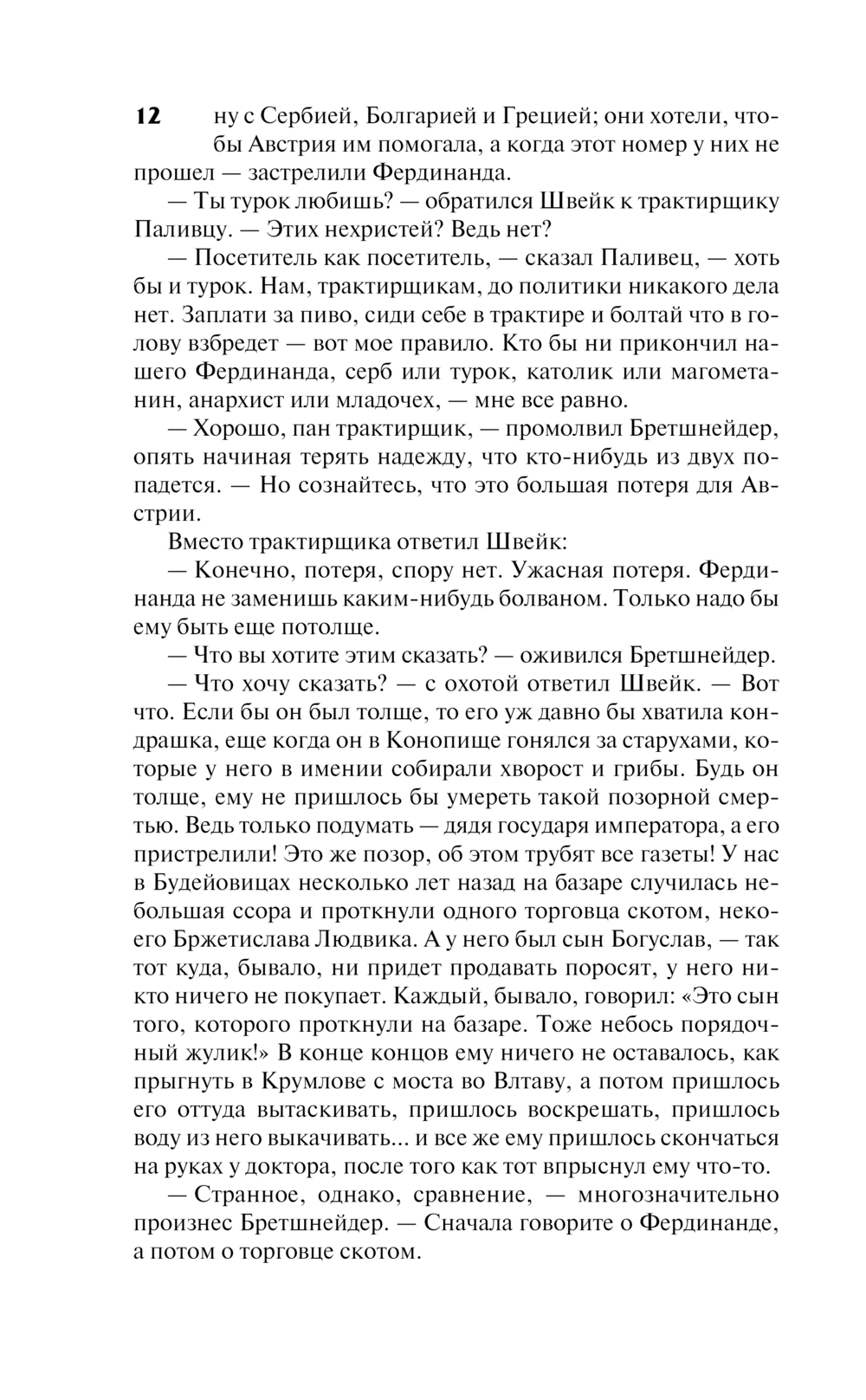 12 ну с Сербией, Болгарией и Грецией; они хотели, чтобы Австрия им помогала, а когда этот номер у них не прошел — застрелили Фердинанда.

— Ты турок любишь? — обратился Швейк к трактирщику Паливцу. — Этих нехристей? Ведь нет?

— Посетитель как посетитель, — сказал Паливец, — хоть бы и турок. Нам, трактирщикам, до политики никакого дела нет. Заплати за пиво, сиди себе в трактире и болтай что в голову взбредет — вот мое правило. Кто бы ни прикончил нашего Фердинанда, серб или турок, католик или магометанин, анархист или младочех, — мне все равно.

— Хорошо, пан трактирщик, — промолвил Бретшнейдер, опять начиная терять надежду, что кто-нибудь из двух попадется. — Но сознайтесь, что это большая потеря для Австрии.

Вместо трактирщика ответил Швейк:

— Конечно, потеря, спору нет. Ужасная потеря. Фердинанда не заменишь каким-нибудь болваном. Только надо бы ему быть еще потолще.

— Что вы хотите этим сказать? — оживился Бретшнейдер.

— Что хочу сказать? — с охотой ответил Швейк. — Вот что. Если бы он был толще, то его уж давно бы хватила кондрашка, еще когда он в Конопище гонялся за старухами, которые у него в имении собирали хворост и грибы. Будь он толще, ему не пришлось бы умереть такой позорной смертью. Ведь только подумать — дядя государя императора, а его пристрелили! Это же позор, об этом трубят все газеты! У нас в Будейовицах несколько лет назад на базаре случилась небольшая ссора и проткнули одного торговца скотом, некоего Бржетислава Людвика. А у него был сын Богуслав, — так тот куда, бывало, ни придет продавать поросят, у него никто ничего не покупает. Каждый, бывало, говорил: «Это сын того, которого проткнули на базаре. Тоже небось порядочный жулик!» В конце концов ему ничего не оставалось, как прыгнуть в Крумлове с моста во Влтаву, а потом пришлось его оттуда вытаскивать, пришлось воскрешать, пришлось воду из него выкачивать... и все же ему пришлось скончаться на руках у доктора, после того как тот впрыснул ему что-то.

— Странное, однако, сравнение, — многозначительно произнес Бретшнейдер. — Сначала говорите о Фердинанде, а потом о торговце скотом.